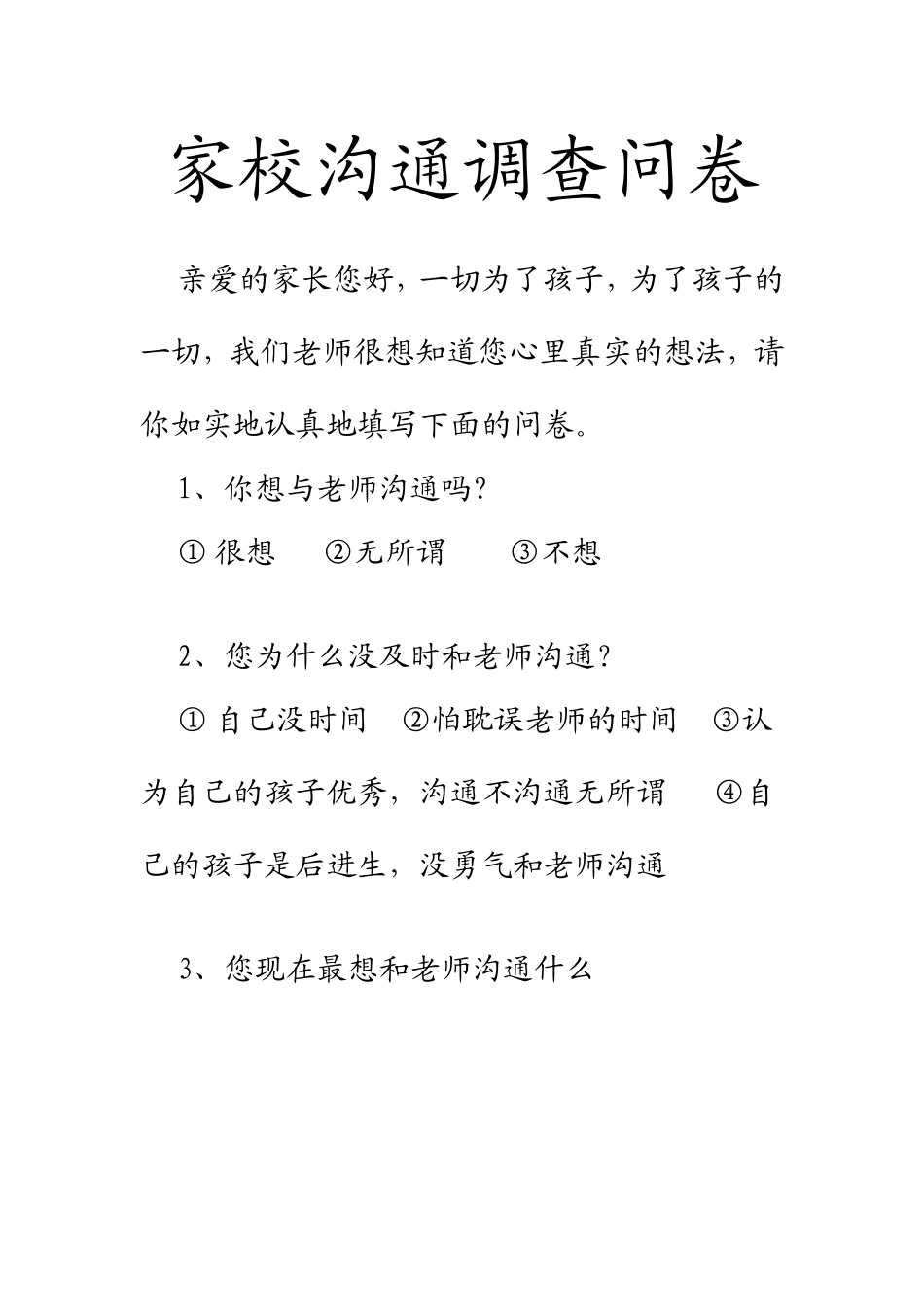 家校沟通调查问卷

亲爱的家长您好，一切为了孩子，为了孩子的一切，我们老师很想知道您心里真实的想法，请你如实地认真地填写下面的问卷。

1、你想与老师沟通吗?

① 很想 ②无所谓 ③不想

2、您为什么没及时和老师沟通?

① 自己没时间 ②怕耽误老师的时间 ③认为自己的孩子优秀，沟通不沟通无所谓 ④自己的孩子是后进生，没勇气和老师沟通

3、您现在最想和老师沟通什么